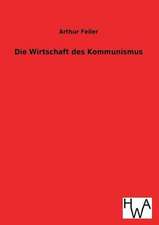 Arthur Feiler

Die Wirtschaft des Kommunismus

HWA